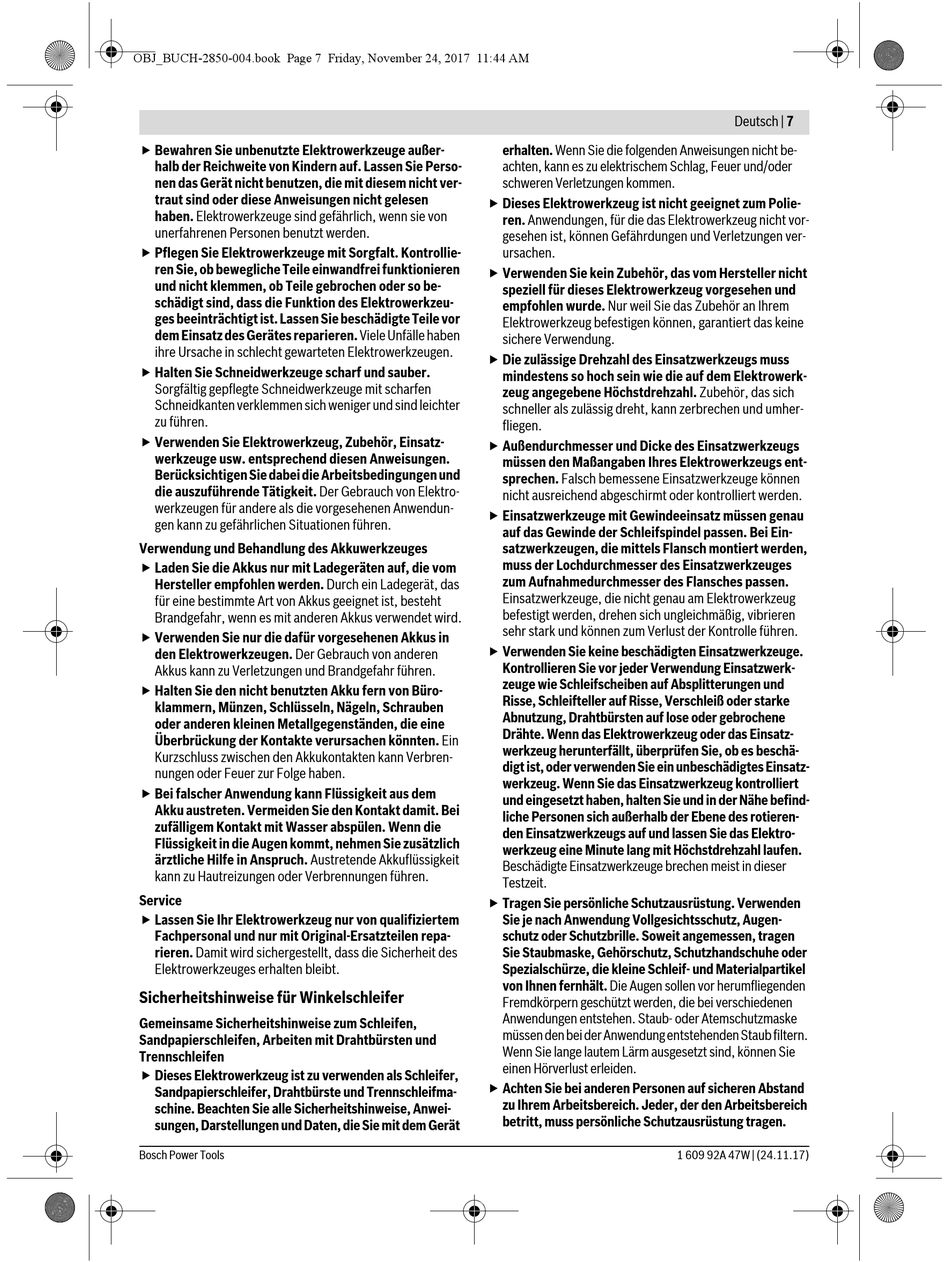 OBJ_BUCH-2850-004.book Page 7 Friday, November 24, 2017 11:44 AM

Deutsch | 7

▶ Bewahren Sie unbenutzte Elektrowerkzeuge außerhalb der Reichweite von Kindern auf. Lassen Sie Personen das Gerät nicht benutzen, die mit diesem nicht vertraut sind oder diese Anweisungen nicht gelesen haben. Elektrowerkzeuge sind gefährlich, wenn sie von unerfahrenen Personen benutzt werden.

▶ Pflegen Sie Elektrowerkzeuge mit Sorgfalt. Kontrollieren Sie, ob bewegliche Teile einwandfrei funktionieren und nicht klemmen, ob Teile gebrochen oder so beschädigt sind, dass die Funktion des Elektrowerkzeuges beeinträchtigt ist. Lassen Sie beschädigte Teile vor dem Einsatz des Gerätes reparieren. Viele Unfälle haben ihre Ursache in schlecht gewarteten Elektrowerkzeugen.

▶ Halten Sie Schneidwerkzeuge scharf und sauber. Sorgfältig gepflegte Schneidwerkzeuge mit scharfen Schneidkanten verklemmen sich weniger und sind leichter zu führen.

▶ Verwenden Sie Elektrowerkzeug, Zubehör, Einsatzwerkzeuge usw. entsprechend diesen Anweisungen. Berücksichtigen Sie dabei die Arbeitsbedingungen und die auszuführende Tätigkeit. Der Gebrauch von Elektrowerkzeugen für andere als die vorgesehenen Anwendungen kann zu gefährlichen Situationen führen.

Verwendung und Behandlung des Akkuwerkzeuges

▶ Laden Sie die Akkus nur mit Ladegeräten auf, die vom Hersteller empfohlen werden. Durch ein Ladegerät, das für eine bestimmte Art von Akkus geeignet ist, besteht Brandgefahr, wenn es mit anderen Akkus verwendet wird.

▶ Verwenden Sie nur die dafür vorgesehenen Akkus in den Elektrowerkzeugen. Der Gebrauch von anderen Akkus kann zu Verletzungen und Brandgefahr führen.

▶ Halten Sie den nicht benutzten Akku fern von Büroklammern, Münzen, Schlüsseln, Nägeln, Schrauben oder anderen kleinen Metallgegenständen, die eine Überbrückung der Kontakte verursachen könnten. Ein Kurzschluss zwischen den Akkukontakten kann Verbrennungen oder Feuer zur Folge haben.

▶ Bei falscher Anwendung kann Flüssigkeit aus dem Akku austreten. Vermeiden Sie den Kontakt damit. Bei zufälligem Kontakt mit Wasser abspülen. Wenn die Flüssigkeit in die Augen kommt, nehmen Sie zusätzlich ärztliche Hilfe in Anspruch. Austretende Akkuflüssigkeit kann zu Hautreizungen oder Verbrennungen führen.

Service

▶ Lassen Sie Ihr Elektrowerkzeug nur von qualifiziertem Fachpersonal und nur mit Original-Ersatzteilen reparieren. Damit wird sichergestellt, dass die Sicherheit des Elektrowerkzeuges erhalten bleibt.

Sicherheitshinweise für Winkelschleifer

Gemeinsame Sicherheitshinweise zum Schleifen, Sandpapierschleifen, Arbeiten mit Drahtbürsten und Trennschleifen

▶ Dieses Elektrowerkzeug ist zu verwenden als Schleifer, Sandpapierschleifer, Drahtbürste und Trennschleifmaschine. Beachten Sie alle Sicherheitshinweise, Anweisungen, Darstellungen und Daten, die Sie mit dem Gerät erhalten. Wenn Sie die folgenden Anweisungen nicht beachten, kann es zu elektrischem Schlag, Feuer und/oder schweren Verletzungen kommen.

▶ Dieses Elektrowerkzeug ist nicht geeignet zum Polieren. Anwendungen, für die das Elektrowerkzeug nicht vorgesehen ist, können Gefährdungen und Verletzungen verursachen.

▶ Verwenden Sie kein Zubehör, das vom Hersteller nicht speziell für dieses Elektrowerkzeug vorgesehen und empfohlen wurde. Nur weil Sie das Zubehör an Ihrem Elektrowerkzeug befestigen können, garantiert das keine sichere Verwendung.

▶ Die zulässige Drehzahl des Einsatzwerkzeugs muss mindestens so hoch sein wie die auf dem Elektrowerkzeug angegebene Höchstdrehzahl. Zubehör, das sich schneller als zulässig dreht, kann zerbrechen und umherfliegen.

▶ Außendurchmesser und Dicke des Einsatzwerkzeugs müssen den Maßangaben Ihres Elektrowerkzeugs entsprechen. Falsch bemessene Einsatzwerkzeuge können nicht ausreichend abgeschirmt oder kontrolliert werden.

▶ Einsatzwerkzeuge mit Gewindeeinsatz müssen genau auf das Gewinde der Schleifspindel passen. Bei Einsatzwerkzeugen, die mittels Flansch montiert werden, muss der Lochdurchmesser des Einsatzwerkzeuges zum Aufnahmedurchmesser des Flansches passen. Einsatzwerkzeuge, die nicht genau am Elektrowerkzeug befestigt werden, drehen sich ungleichmäßig, vibrieren sehr stark und können zum Verlust der Kontrolle führen.

▶ Verwenden Sie keine beschädigten Einsatzwerkzeuge. Kontrollieren Sie vor jeder Verwendung Einsatzwerkzeuge wie Schleifscheiben auf Absplitterungen und Risse, Schleifteller auf Risse, Verschleiß oder starke Abnutzung, Drahtbürsten auf lose oder gebrochene Drähte. Wenn das Elektrowerkzeug oder das Einsatzwerkzeug herunterfällt, überprüfen Sie, ob es beschädigt ist, oder verwenden Sie ein unbeschädigtes Einsatzwerkzeug. Wenn Sie das Einsatzwerkzeug kontrolliert und eingesetzt haben, halten Sie und in der Nähe befindliche Personen sich außerhalb der Ebene des rotierenden Einsatzwerkzeugs auf und lassen Sie das Elektrowerkzeug eine Minute lang mit Höchstdrehzahl laufen. Beschädigte Einsatzwerkzeuge brechen meist in dieser Testzeit.

▶ Tragen Sie persönliche Schutzausrüstung. Verwenden Sie je nach Anwendung Vollgesichtsschutz, Augenschutz oder Schutzbrille. Soweit angemessen, tragen Sie Staubmaske, Gehörschutz, Schutzhandschuhe oder Spezialschürze, die kleine Schleif- und Materialpartikel von Ihnen fernhält. Die Augen sollen vor herumfliegenden Fremdkörpern geschützt werden, die bei verschiedenen Anwendungen entstehen. Staub- oder Atemschutzmaske müssen den bei der Anwendung entstehenden Staub filtern. Wenn Sie lange lautem Lärm ausgesetzt sind, können Sie einen Hörverlust erleiden.

▶ Achten Sie bei anderen Personen auf sicheren Abstand zu Ihrem Arbeitsbereich. Jeder, der den Arbeitsbereich betritt, muss persönliche Schutzausrüstung tragen.

Bosch Power Tools

1 609 92A 47W | (24.11.17)